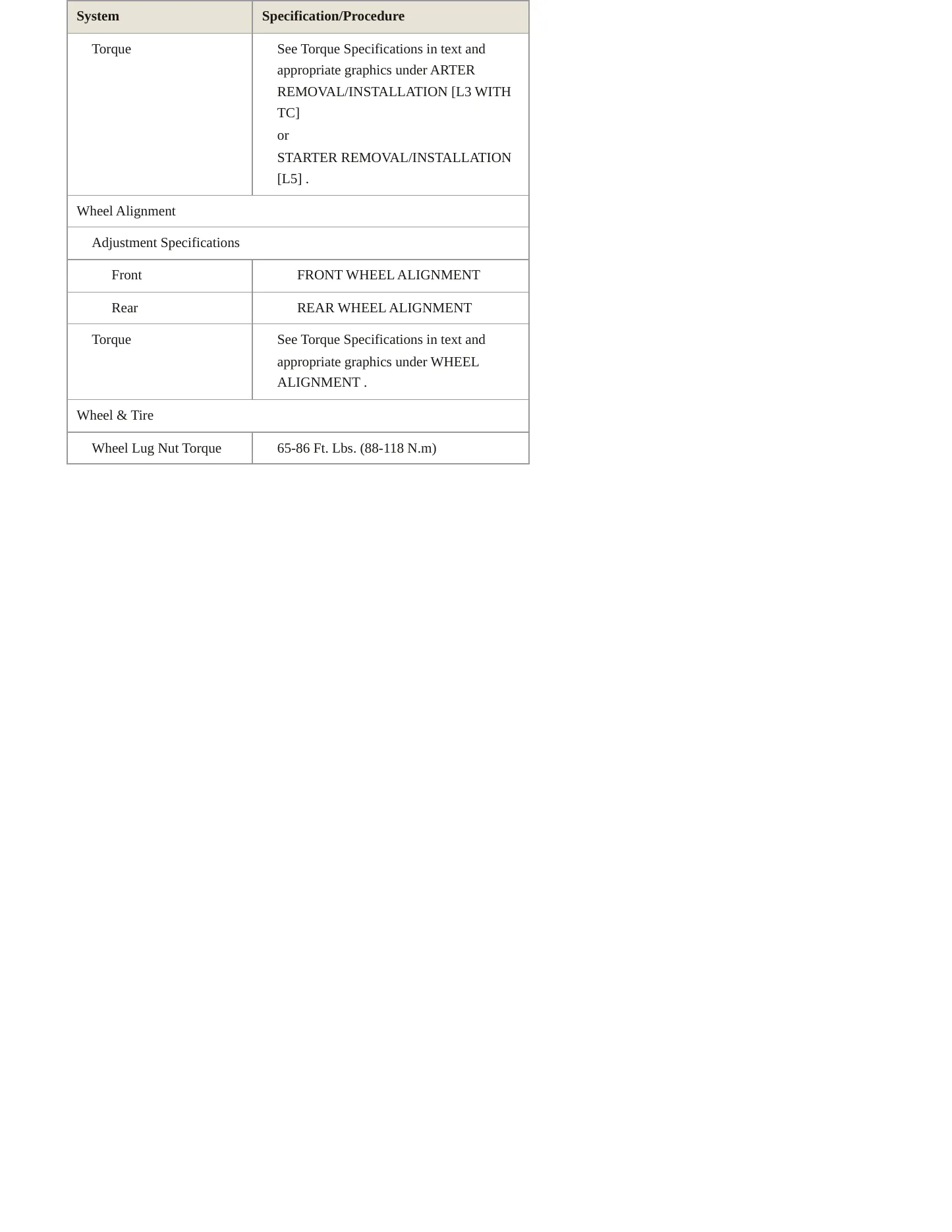 | System | Specification/Procedure |
|---|---|
| Torque | See Torque Specifications in text and appropriate graphics under ARTER REMOVAL/INSTALLATION [L3 WITH TC] or STARTER REMOVAL/INSTALLATION [L5] . |
| Wheel Alignment | |
| Adjustment Specifications | |
| Front | FRONT WHEEL ALIGNMENT |
| Rear | REAR WHEEL ALIGNMENT |
| Torque | See Torque Specifications in text and appropriate graphics under WHEEL ALIGNMENT . |
| Wheel & Tire | |
| Wheel Lug Nut Torque | 65-86 Ft. Lbs. (88-118 N.m) |